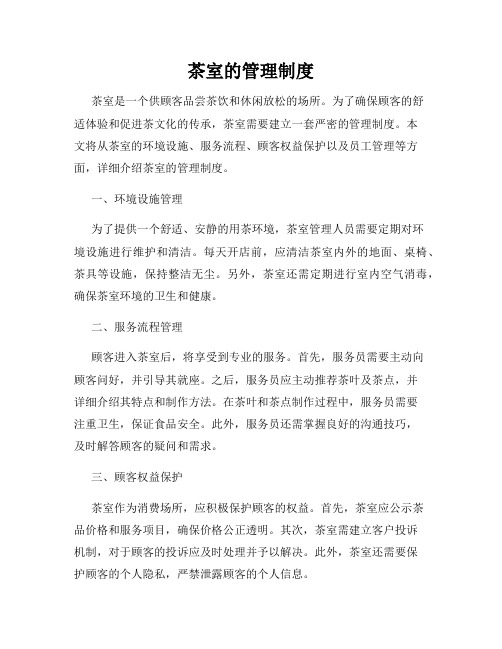 茶室的管理制度

茶室是一个供顾客品尝茶饮和休闲放松的场所。为了确保顾客的舒适体验和促进茶文化的传承，茶室需要建立一套严密的管理制度。本文将从茶室的环境设施、服务流程、顾客权益保护以及员工管理等方面，详细介绍茶室的管理制度。

一、环境设施管理

为了提供一个舒适、安静的用茶环境，茶室管理人员需要定期对环境设施进行维护和清洁。每天开店前，应清洁茶室内外的地面、桌椅、茶具等设施，保持整洁无尘。另外，茶室还需定期进行室内空气消毒，确保茶室环境的卫生和健康。

二、服务流程管理

顾客进入茶室后，将享受到专业的服务。首先，服务员需要主动向顾客问好，并引导其就座。之后，服务员应主动推荐茶叶及茶点，并详细介绍其特点和制作方法。在茶叶和茶点制作过程中，服务员需要注重卫生，保证食品安全。此外，服务员还需掌握良好的沟通技巧，及时解答顾客的疑问和需求。

三、顾客权益保护

茶室作为消费场所，应积极保护顾客的权益。首先，茶室应公示茶品价格和服务项目，确保价格公正透明。其次，茶室需建立客户投诉机制，对于顾客的投诉应及时处理并予以解决。此外，茶室还需要保护顾客的个人隐私，严禁泄露顾客的个人信息。